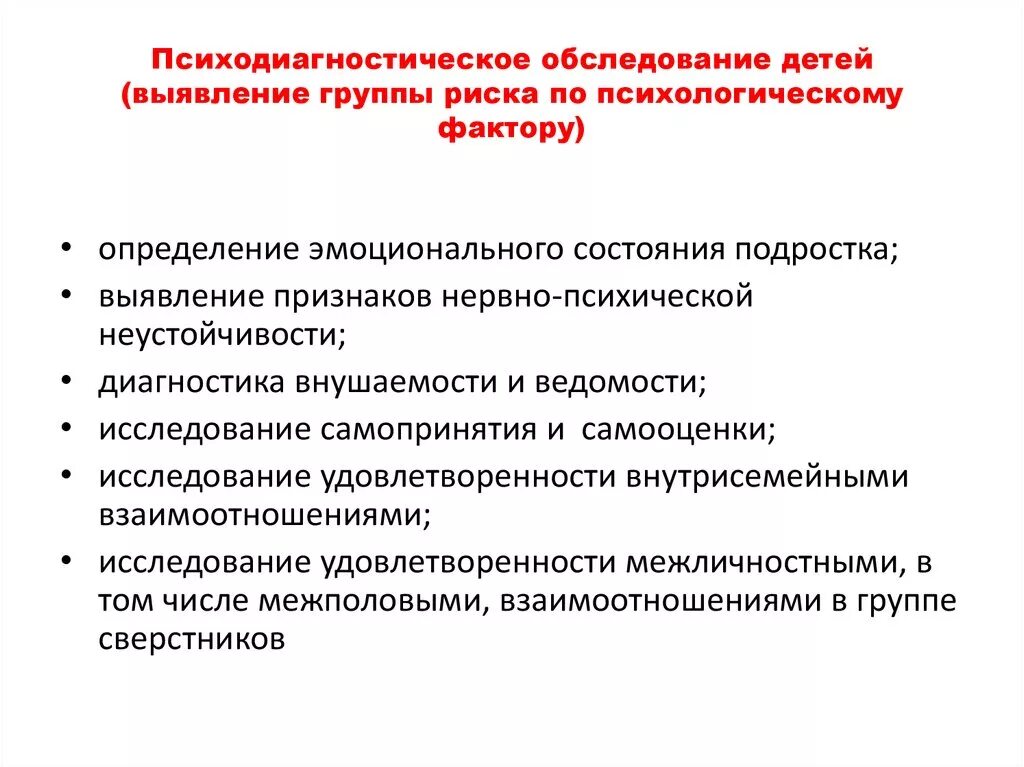 Психодиагностическое обследование детей (выявление группы риска по психологическому фактору)

• определение эмоционального состояния подростка;
• выявление признаков нервно-психической неустойчивости;
• диагностика внушаемости и ведомости;
• исследование самопринятия и самооценки;
• исследование удовлетворенности внутрисемейными взаимоотношениями;
• исследование удовлетворенности межличностными, в том числе межполовыми, взаимоотношениями в группе сверстников